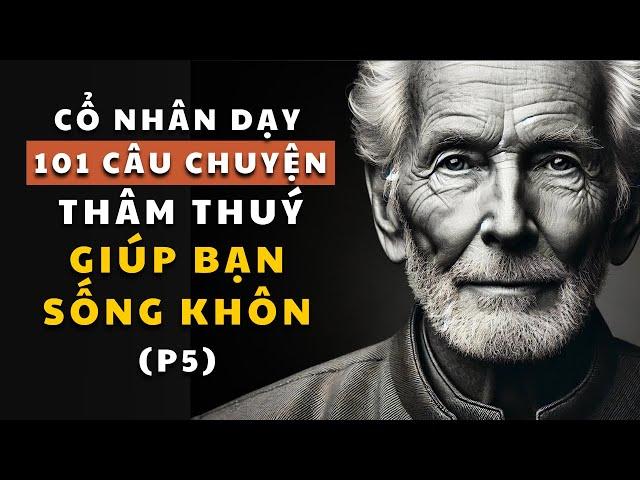 CỔ NHÂN DẠY
101 CÂU CHUYỆN
THÂM THUÝ
GIÚP BẠN
SỐNG KHÔN
(P5)